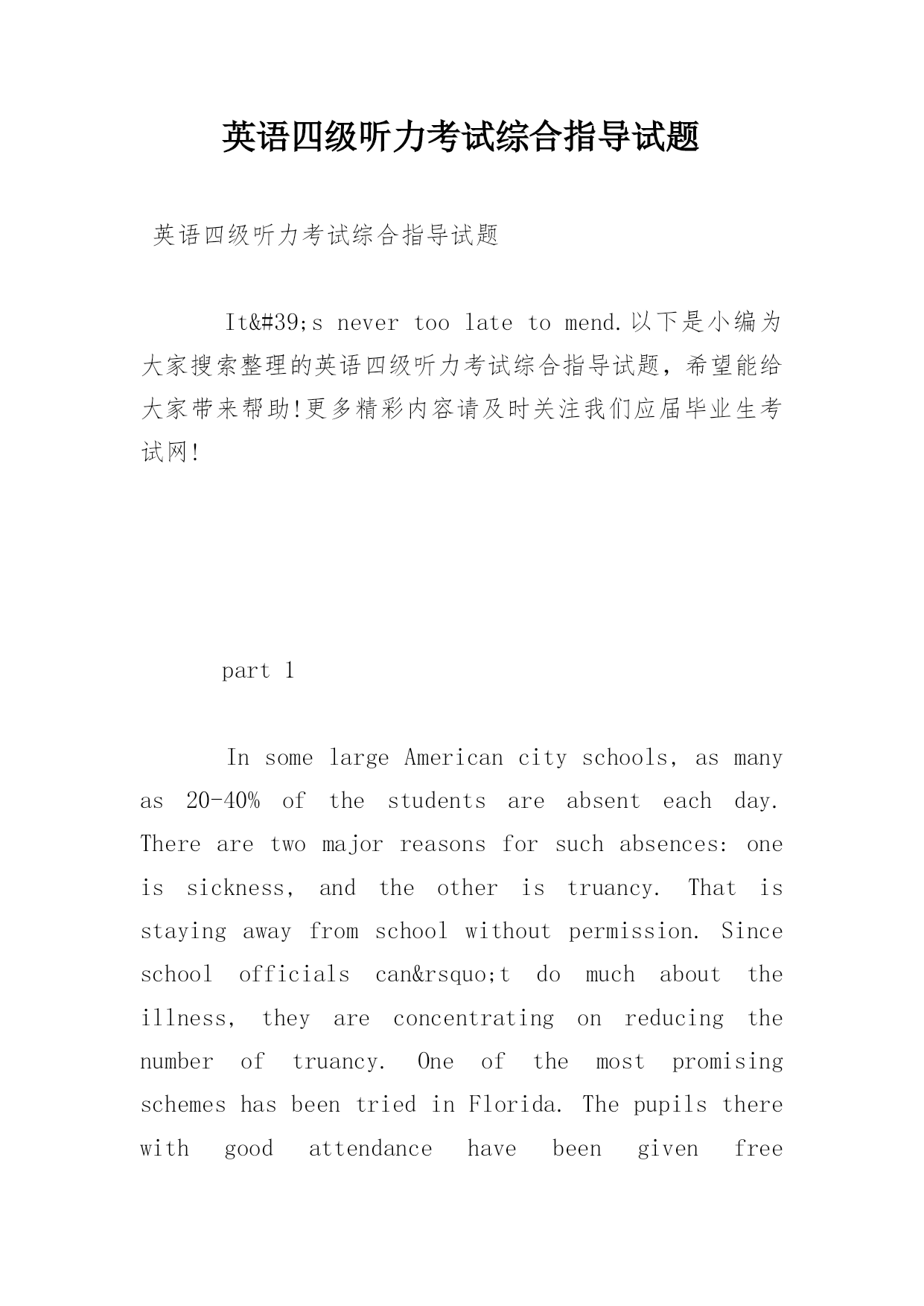 英语四级听力考试综合指导试题

英语四级听力考试综合指导试题

It&#39;s never too late to mend.以下是小编为大家搜索整理的英语四级听力考试综合指导试题，希望能给大家带来帮助!更多精彩内容请及时关注我们应届毕业生考试网!

part 1

In some large American city schools, as many as 20-40% of the students are absent each day. There are two major reasons for such absences: one is sickness, and the other is truancy. That is staying away from school without permission. Since school officials can&rsquo;t do much about the illness, they are concentrating on reducing the number of truancy. One of the most promising schemes has been tried in Florida. The pupils there with good attendance have been given free